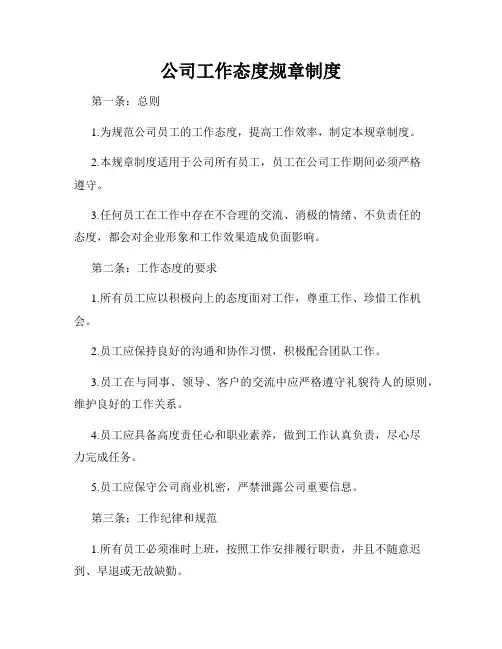 公司工作态度规章制度

第一条：总则

1.为规范公司员工的工作态度，提高工作效率，制定本规章制度。

2.本规章制度适用于公司所有员工，员工在公司工作期间必须严格遵守。

3.任何员工在工作中存在不合理的交流、消极的情绪、不负责任的态度，都会对企业形象和工作效果造成负面影响。

第二条：工作态度的要求

1.所有员工应以积极向上的态度面对工作，尊重工作、珍惜工作机会。

2.员工应保持良好的沟通和协作习惯，积极配合团队工作。

3.员工在与同事、领导、客户的交流中应严格遵守礼貌待人的原则，维护良好的工作关系。

4.员工应具备高度责任心和职业素养，做到工作认真负责，尽心尽力完成任务。

5.员工应保守公司商业机密，严禁泄露公司重要信息。

第三条：工作纪律和规范

1.所有员工必须准时上班，按照工作安排履行职责，并且不随意迟到、早退或无故缺勤。